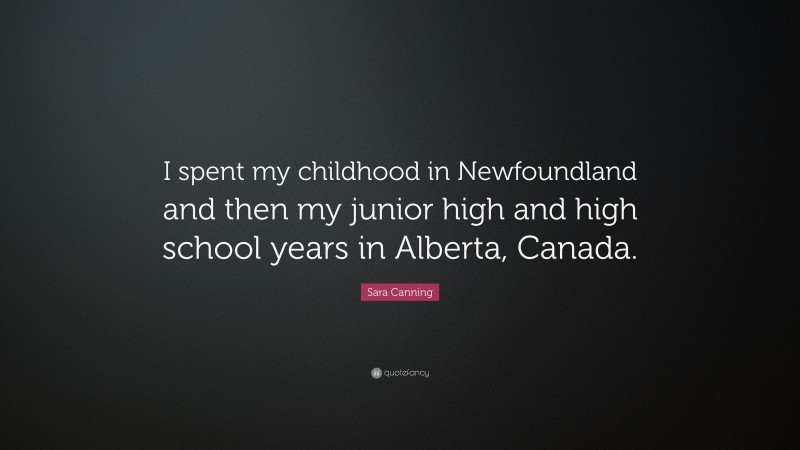 I spent my childhood in Newfoundland and then my junior high and high school years in Alberta, Canada.

Sara Canning

quotefancy